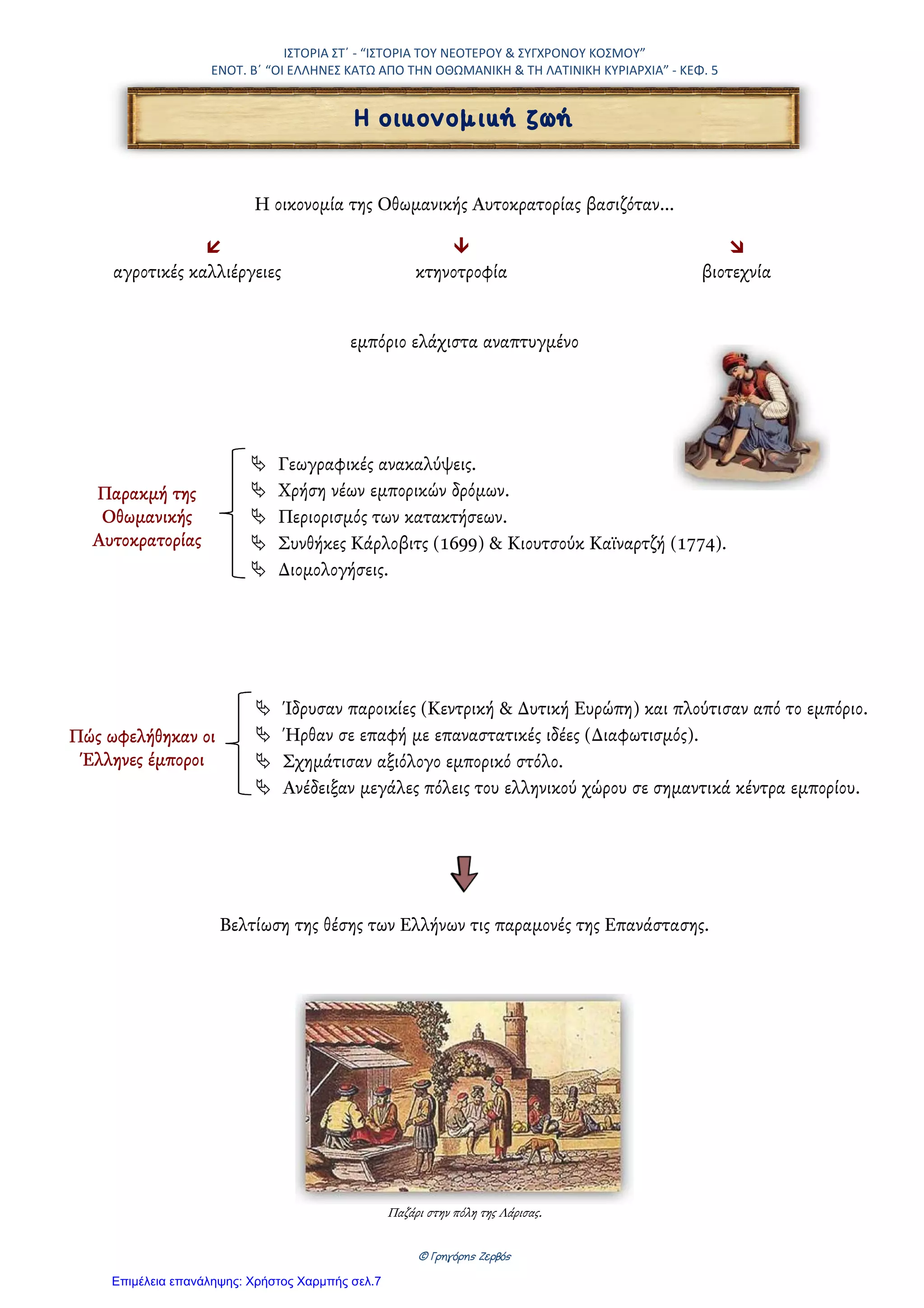 ΙΣΤΟΡΙΑ ΣΤ΄ - "ΙΣΤΟΡΙΑ ΤΟΥ ΝΕΟΤΕΡΟΥ & ΣΥΓΧΡΟΝΟΥ ΚΟΣΜΟΥ"
ΕΝΟΤ. Β΄ "ΟΙ ΕΛΛΗΝΕΣ ΚΑΤΩ ΑΠΟ ΤΗΝ ΟΘΩΜΑΝΙΚΗ & ΤΗ ΛΑΤΙΝΙΚΗ ΚΥΡΙΑΡΧΙΑ" - ΚΕΦ. 5

Η οικονομική ζωή

Η οικονομία της Οθωμανικής Αυτοκρατορίας βασιζόταν…

αγροτικές καλλιέργειες

κτηνοτροφία

βιοτεχνία

εμπόριο ελάχιστα αναπτυγμένο

Παρακμή της Οθωμανικής Αυτοκρατορίας

Γεωγραφικές ανακαλύψεις.
Χρήση νέων εμπορικών δρόμων.
Περιορισμός των κατακτήσεων.
Συνθήκες Κάρλοβιτς (1699) & Κιουτσούκ Καϊναρτζή (1774).
Διομολογήσεις.

Πώς ωφελήθηκαν οι Έλληνες έμποροι

Ίδρυσαν παροικίες (Κεντρική & Δυτική Ευρώπη) και πλούτισαν από το εμπόριο.
Ήρθαν σε επαφή με επαναστατικές ιδέες (Διαφωτισμός).
Σχημάτισαν αξιόλογο εμπορικό στόλο.
Ανέδειξαν μεγάλες πόλεις του ελληνικού χώρου σε σημαντικά κέντρα εμπορίου.

Βελτίωση της θέσης των Ελλήνων τις παραμονές της Επανάστασης.

Παζάρι στην πόλη της Λάρισας.

© Γρηγόρης Ζερβός

Επιμέλεια επανάληψης: Χρήστος Χαρμπής σελ.7